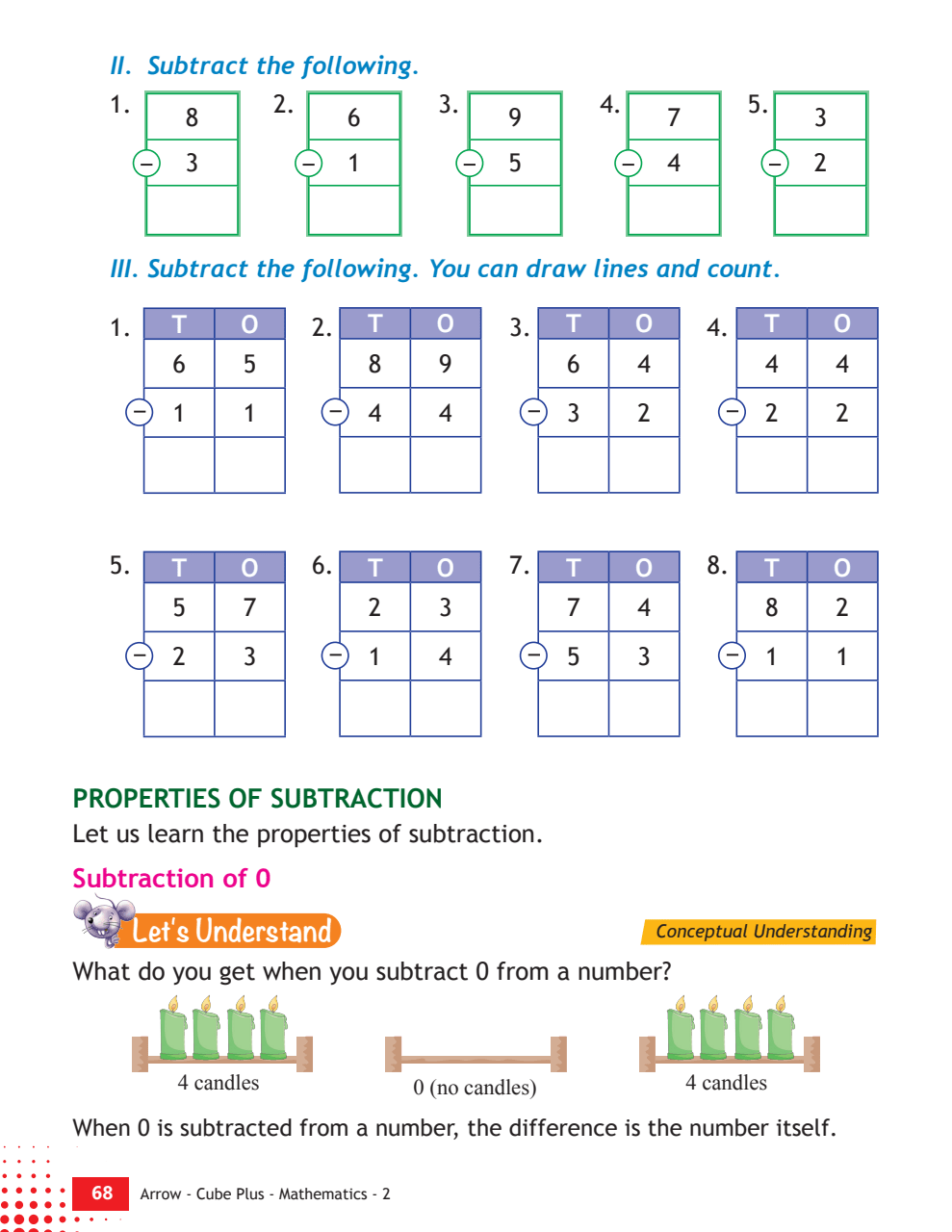 II. Subtract the following.

1.
| 8 |
|---|
| − 3 |
|  |

2.
| 6 |
|---|
| − 1 |
|  |

3.
| 9 |
|---|
| − 5 |
|  |

4.
| 7 |
|---|
| − 4 |
|  |

5.
| 3 |
|---|
| − 2 |
|  |

III. Subtract the following. You can draw lines and count.

1.
| T | O |
|---|---|
| 6 | 5 |
| − 1 | 1 |
|  |  |

2.
| T | O |
|---|---|
| 8 | 9 |
| − 4 | 4 |
|  |  |

3.
| T | O |
|---|---|
| 6 | 4 |
| − 3 | 2 |
|  |  |

4.
| T | O |
|---|---|
| 4 | 4 |
| − 2 | 2 |
|  |  |

5.
| T | O |
|---|---|
| 5 | 7 |
| − 2 | 3 |
|  |  |

6.
| T | O |
|---|---|
| 2 | 3 |
| − 1 | 4 |
|  |  |

7.
| T | O |
|---|---|
| 7 | 4 |
| − 5 | 3 |
|  |  |

8.
| T | O |
|---|---|
| 8 | 2 |
| − 1 | 1 |
|  |  |

PROPERTIES OF SUBTRACTION
Let us learn the properties of subtraction.

Subtraction of 0

Let's Understand

Conceptual Understanding

What do you get when you subtract 0 from a number?

4 candles
0 (no candles)
4 candles

When 0 is subtracted from a number, the difference is the number itself.

68 Arrow - Cube Plus - Mathematics - 2